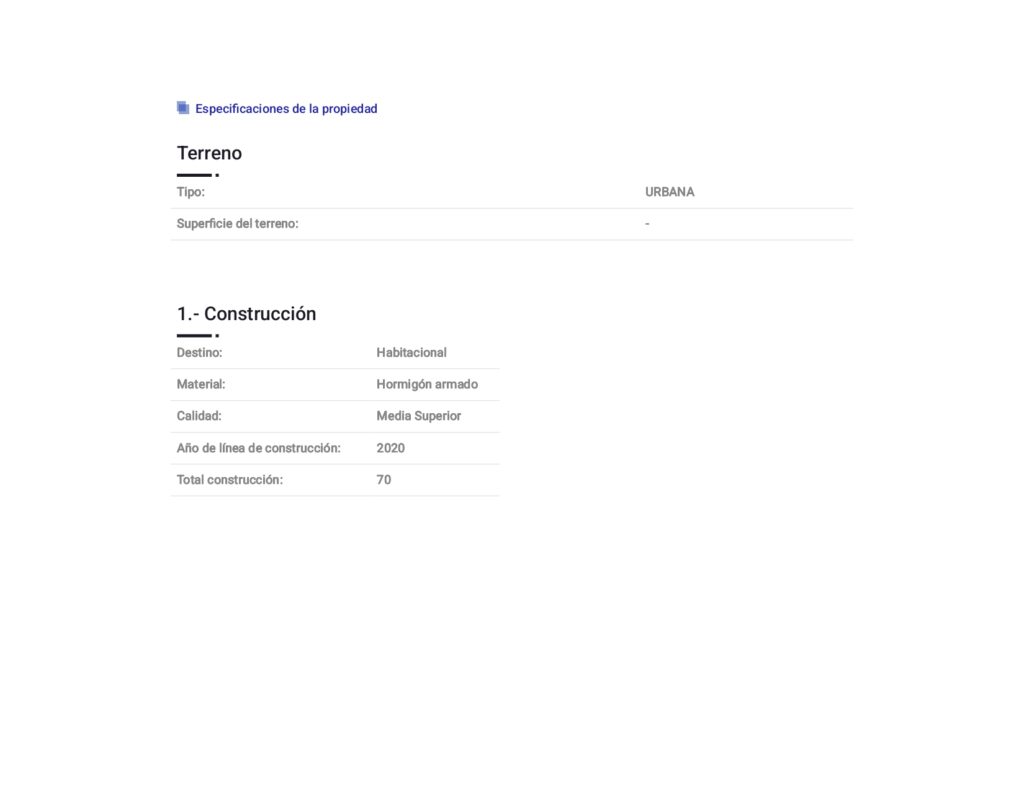 Especificaciones de la propiedad

Terreno

| Tipo: | URBANA |
|---|---|
| Superficie del terreno: | - |

1.- Construcción

| Destino: | Habitacional |
|---|---|
| Material: | Hormigón armado |
| Calidad: | Media Superior |
| Año de línea de construcción: | 2020 |
| Total construcción: | 70 |